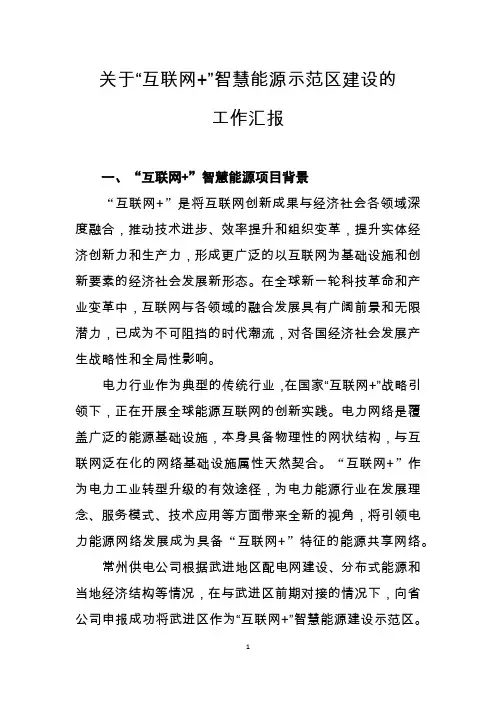 关于“互联网+”智慧能源示范区建设的

工作汇报

一、“互联网+”智慧能源项目背景

“互联网+”是将互联网创新成果与经济社会各领域深度融合，推动技术进步、效率提升和组织变革，提升实体经济创新力和生产力，形成更广泛的以互联网为基础设施和创新要素的经济社会发展新形态。在全球新一轮科技革命和产业变革中，互联网与各领域的融合发展具有广阔前景和无限潜力，已成为不可阻挡的时代潮流，对各国经济社会发展产生战略性和全局性影响。

电力行业作为典型的传统行业，在国家“互联网+”战略引领下，正在开展全球能源互联网的创新实践。电力网络是覆盖广泛的能源基础设施，本身具备物理性的网状结构，与互联网泛在化的网络基础设施属性天然契合。“互联网+”作为电力工业转型升级的有效途径，为电力能源行业在发展理念、服务模式、技术应用等方面带来全新的视角，将引领电力能源网络发展成为具备“互联网+”特征的能源共享网络。

常州供电公司根据武进地区配电网建设、分布式能源和当地经济结构等情况，在与武进区前期对接的情况下，向省公司申报成功将武进区作为“互联网+”智慧能源建设示范区。

1